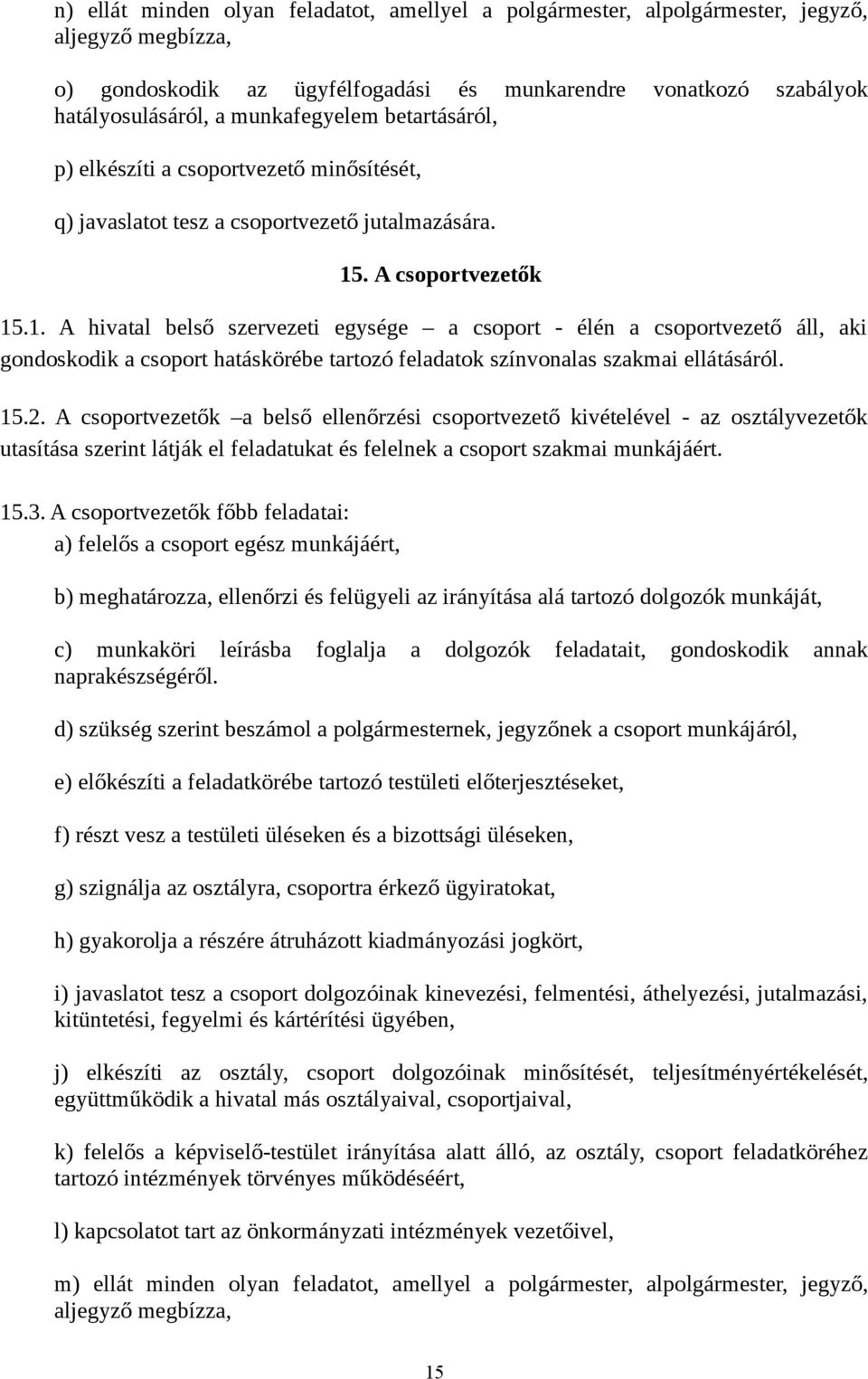 n) ellát minden olyan feladatot, amellyel a polgármester, alpolgármester, jegyző, aljegyző megbízza,

o) gondoskodik az ügyfélfogadási és munkarendre vonatkozó szabályok hatályosulásáról, a munkafegyelem betartásáról,

p) elkészíti a csoportvezető minősítését,

q) javaslatot tesz a csoportvezető jutalmazására.

15. A csoportvezetők

15.1. A hivatal belső szervezeti egysége – a csoport - élén a csoportvezető áll, aki gondoskodik a csoport hatáskörébe tartozó feladatok színvonalas szakmai ellátásáról.

15.2. A csoportvezetők –a belső ellenőrzési csoportvezető kivételével - az osztályvezetők utasítása szerint látják el feladatukat és felelnek a csoport szakmai munkájáért.

15.3. A csoportvezetők főbb feladatai:
a) felelős a csoport egész munkájáért,

b) meghatározza, ellenőrzi és felügyeli az irányítása alá tartozó dolgozók munkáját,

c) munkaköri leírásba foglalja a dolgozók feladatait, gondoskodik annak naprakészségéről.

d) szükség szerint beszámol a polgármesternek, jegyzőnek a csoport munkájáról,

e) előkészíti a feladatkörébe tartozó testületi előterjesztéseket,

f) részt vesz a testületi üléseken és a bizottsági üléseken,

g) szignálja az osztályra, csoportra érkező ügyiratokat,

h) gyakorolja a részére átruházott kiadmányozási jogkört,

i) javaslatot tesz a csoport dolgozóinak kinevezési, felmentési, áthelyezési, jutalmazási, kitüntetési, fegyelmi és kártérítési ügyében,

j) elkészíti az osztály, csoport dolgozóinak minősítését, teljesítményértékelését, együttműködik a hivatal más osztályaival, csoportjaival,

k) felelős a képviselő-testület irányítása alatt álló, az osztály, csoport feladatköréhez tartozó intézmények törvényes működéséért,

l) kapcsolatot tart az önkormányzati intézmények vezetőivel,

m) ellát minden olyan feladatot, amellyel a polgármester, alpolgármester, jegyző, aljegyző megbízza,

15